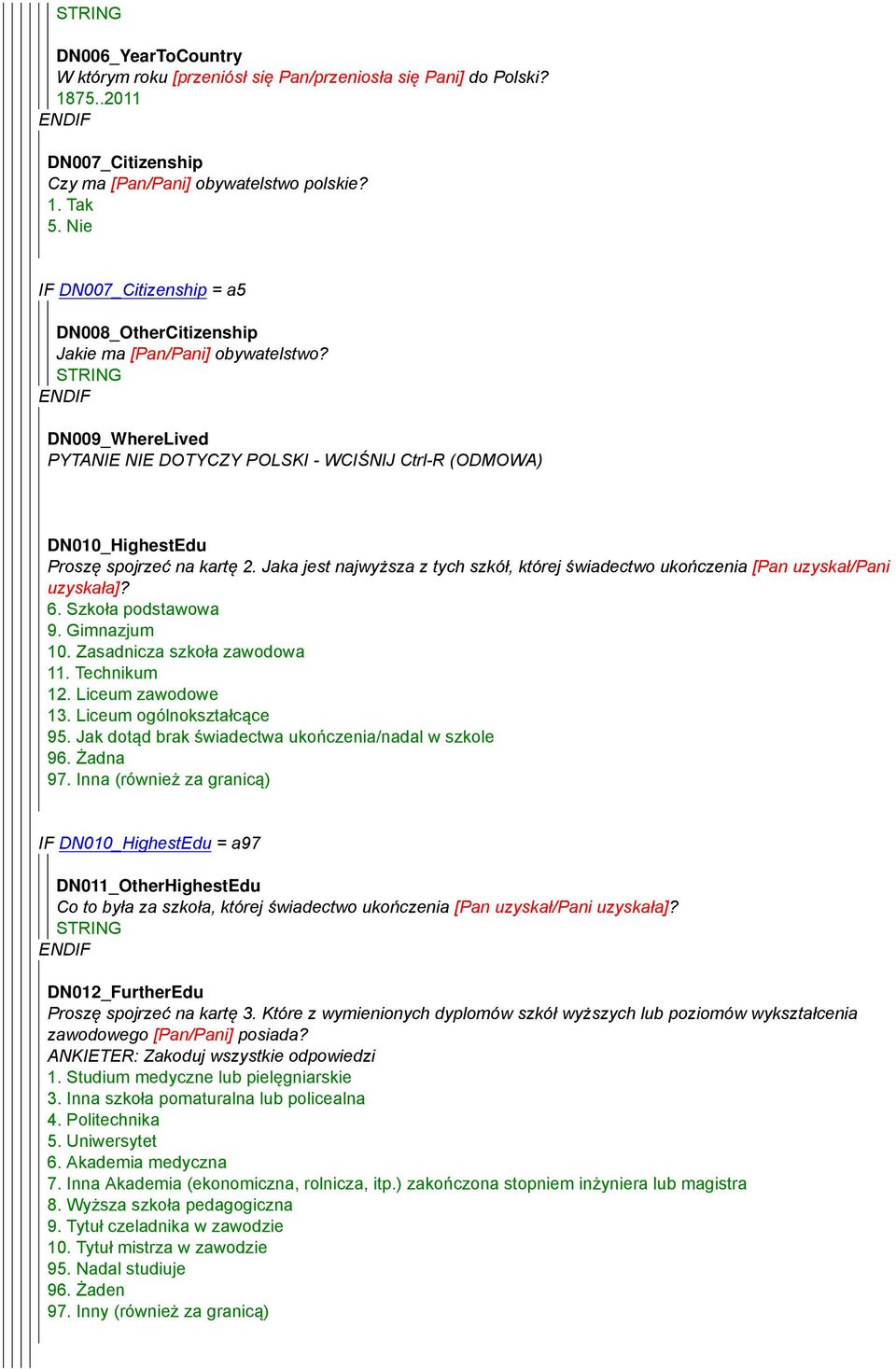 STRING

DN006_YearToCountry
W którym roku [przeniósł się Pan/przeniosła się Pani] do Polski?
1875..2011
ENDIF

DN007_Citizenship
Czy ma [Pan/Pani] obywatelstwo polskie?
1. Tak
5. Nie

IF DN007_Citizenship = a5

DN008_OtherCitizenship
Jakie ma [Pan/Pani] obywatelstwo?
STRING
ENDIF

DN009_WhereLived
PYTANIE NIE DOTYCZY POLSKI - WCIŚNIJ Ctrl-R (ODMOWA)

DN010_HighestEdu
Proszę spojrzeć na kartę 2. Jaka jest najwyższa z tych szkół, której świadectwo ukończenia [Pan uzyskał/Pani uzyskała]?
6. Szkoła podstawowa
9. Gimnazjum
10. Zasadnicza szkoła zawodowa
11. Technikum
12. Liceum zawodowe
13. Liceum ogólnokształcące
95. Jak dotąd brak świadectwa ukończenia/nadal w szkole
96. Żadna
97. Inna (również za granicą)

IF DN010_HighestEdu = a97

DN011_OtherHighestEdu
Co to była za szkoła, której świadectwo ukończenia [Pan uzyskał/Pani uzyskała]?
STRING
ENDIF

DN012_FurtherEdu
Proszę spojrzeć na kartę 3. Które z wymienionych dyplomów szkół wyższych lub poziomów wykształcenia zawodowego [Pan/Pani] posiada?
ANKIETER: Zakoduj wszystkie odpowiedzi
1. Studium medyczne lub pielęgniarskie
3. Inna szkoła pomaturalna lub policealna
4. Politechnika
5. Uniwersytet
6. Akademia medyczna
7. Inna Akademia (ekonomiczna, rolnicza, itp.) zakończona stopniem inżyniera lub magistra
8. Wyższa szkoła pedagogiczna
9. Tytuł czeladnika w zawodzie
10. Tytuł mistrza w zawodzie
95. Nadal studiuje
96. Żaden
97. Inny (również za granicą)